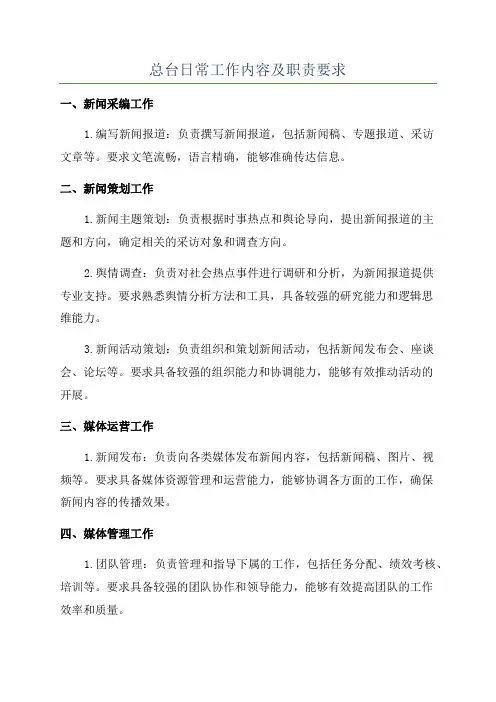 总台日常工作内容及职责要求

一、新闻采编工作

1.编写新闻报道：负责撰写新闻报道，包括新闻稿、专题报道、采访文章等。要求文笔流畅，语言精确，能够准确传达信息。

二、新闻策划工作

1.新闻主题策划：负责根据时事热点和舆论导向，提出新闻报道的主题和方向，确定相关的采访对象和调查方向。

2.舆情调查：负责对社会热点事件进行调研和分析，为新闻报道提供专业支持。要求熟悉舆情分析方法和工具，具备较强的研究能力和逻辑思维能力。

3.新闻活动策划：负责组织和策划新闻活动，包括新闻发布会、座谈会、论坛等。要求具备较强的组织能力和协调能力，能够有效推动活动的开展。

三、媒体运营工作

1.新闻发布：负责向各类媒体发布新闻内容，包括新闻稿、图片、视频等。要求具备媒体资源管理和运营能力，能够协调各方面的工作，确保新闻内容的传播效果。

四、媒体管理工作

1.团队管理：负责管理和指导下属的工作，包括任务分配、绩效考核、培训等。要求具备较强的团队协作和领导能力，能够有效提高团队的工作效率和质量。